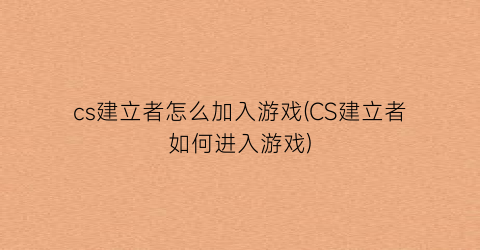 cs建立者怎么加入游戏(CS建立者如何进入游戏)